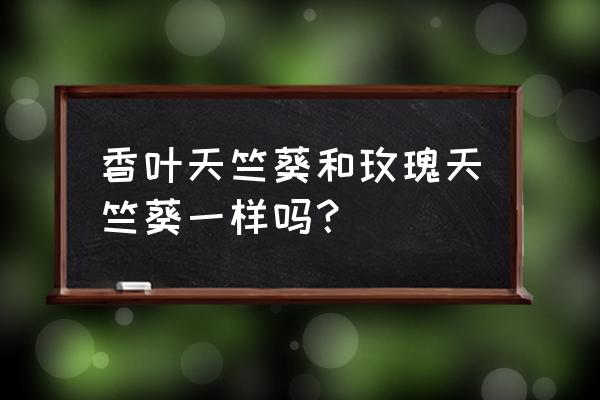 香叶天竺葵和玫瑰天竺葵一样吗？